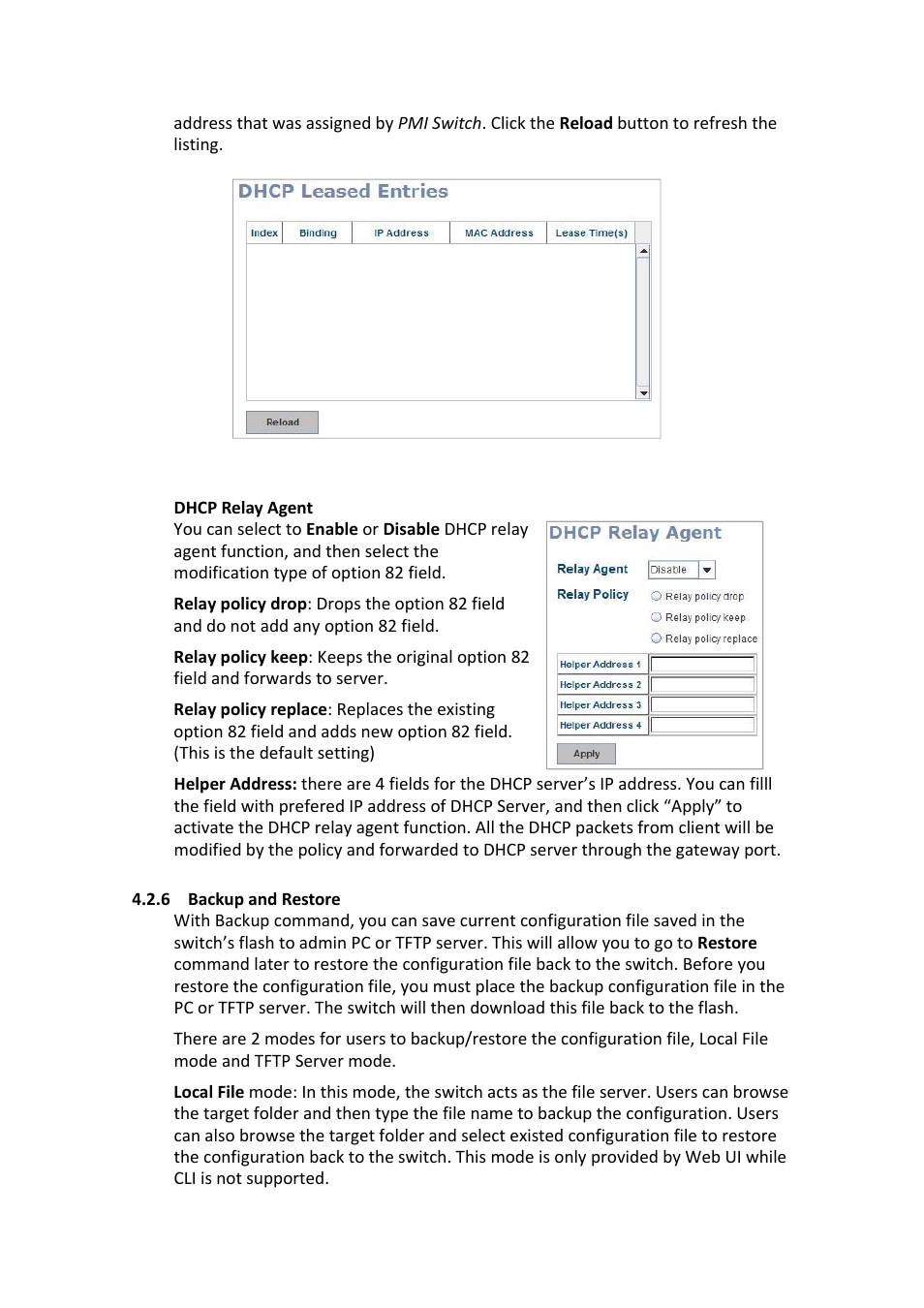 address that was assigned by PMI Switch. Click the Reload button to refresh the listing.

DHCP Leased Entries

| Index | Binding | IP Address | MAC Address | Lease Time(s) |
|---|---|---|---|---|

Reload

DHCP Relay Agent

You can select to Enable or Disable DHCP relay agent function, and then select the modification type of option 82 field.

Relay policy drop: Drops the option 82 field and do not add any option 82 field.

Relay policy keep: Keeps the original option 82 field and forwards to server.

Relay policy replace: Replaces the existing option 82 field and adds new option 82 field. (This is the default setting)

DHCP Relay Agent

Relay Agent Disable

Relay Policy Relay policy drop Relay policy keep Relay policy replace

Helper Address 1
Helper Address 2
Helper Address 3
Helper Address 4

Apply

Helper Address: there are 4 fields for the DHCP server's IP address. You can filll the field with prefered IP address of DHCP Server, and then click "Apply" to activate the DHCP relay agent function. All the DHCP packets from client will be modified by the policy and forwarded to DHCP server through the gateway port.

4.2.6 Backup and Restore

With Backup command, you can save current configuration file saved in the switch's flash to admin PC or TFTP server. This will allow you to go to Restore command later to restore the configuration file back to the switch. Before you restore the configuration file, you must place the backup configuration file in the PC or TFTP server. The switch will then download this file back to the flash.

There are 2 modes for users to backup/restore the configuration file, Local File mode and TFTP Server mode.

Local File mode: In this mode, the switch acts as the file server. Users can browse the target folder and then type the file name to backup the configuration. Users can also browse the target folder and select existed configuration file to restore the configuration back to the switch. This mode is only provided by Web UI while CLI is not supported.